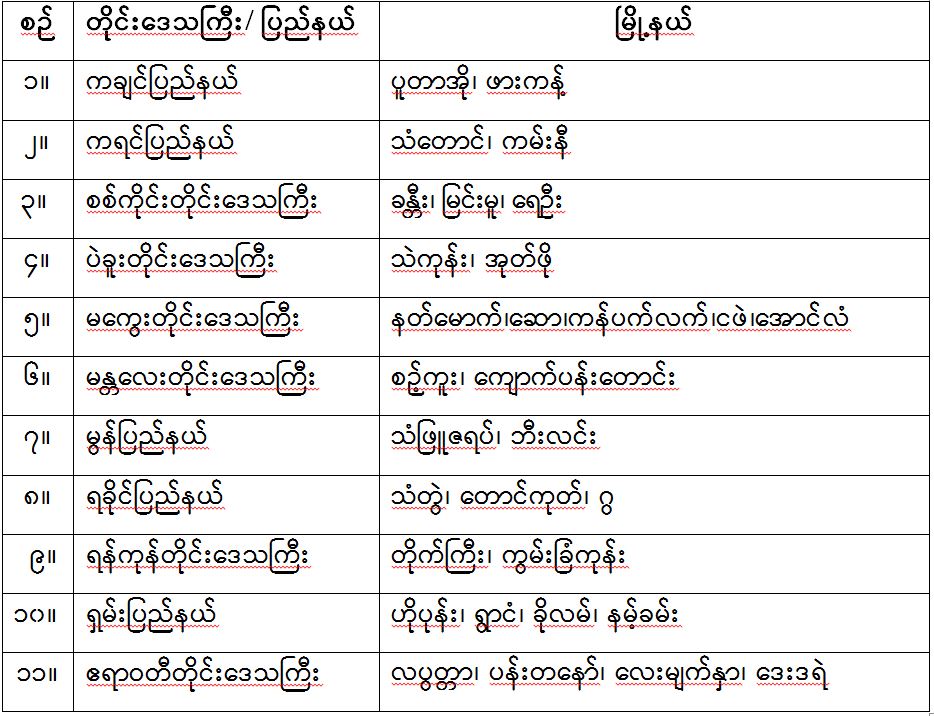 | စဉ် | တိုင်းဒေသကြီး/ ပြည်နယ် | မြို့နယ် |
|---|---|---|
| ၁။ | ကချင်ပြည်နယ် | ပူတာအို၊ ဖားကန့် |
| ၂။ | ကရင်ပြည်နယ် | သံတောင်၊ ကမ်းနီ |
| ၃။ | စစ်ကိုင်းတိုင်းဒေသကြီး | ခန္တီး၊ မြင်းမူ၊ ရေဦး |
| ၄။ | ပဲခူးတိုင်းဒေသကြီး | သဲကုန်း၊ အုတ်ဖို |
| ၅။ | မကွေးတိုင်းဒေသကြီး | နတ်မောက်၊ဆော၊ကန်ပက်လက်၊ငဖဲ၊အောင်လံ |
| ၆။ | မန္တလေးတိုင်းဒေသကြီး | စဉ့်ကူး၊ ကျောက်ပန်းတောင်း |
| ၇။ | မွန်ပြည်နယ် | သံဖြူဇရပ်၊ ဘီးလင်း |
| ၈။ | ရခိုင်ပြည်နယ် | သံတွဲ၊ တောင်ကုတ်၊ ဂွ |
| ၉။ | ရန်ကုန်တိုင်းဒေသကြီး | တိုက်ကြီး၊ ကွမ်းခြံကုန်း |
| ၁၀။ | ရှမ်းပြည်နယ် | ဟိုပုန်း၊ ရွာငံ၊ ခိုလမ်၊ နမ့်ခမ်း |
| ၁၁။ | ဧရာဝတီတိုင်းဒေသကြီး | လပွတ္တာ၊ ပန်းတနော်၊ လေးမျက်နှာ၊ ဒေးဒရဲ |